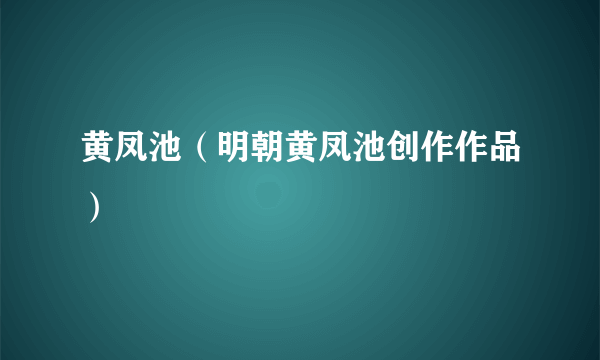 黄凤池（明朝黄凤池创作作品）